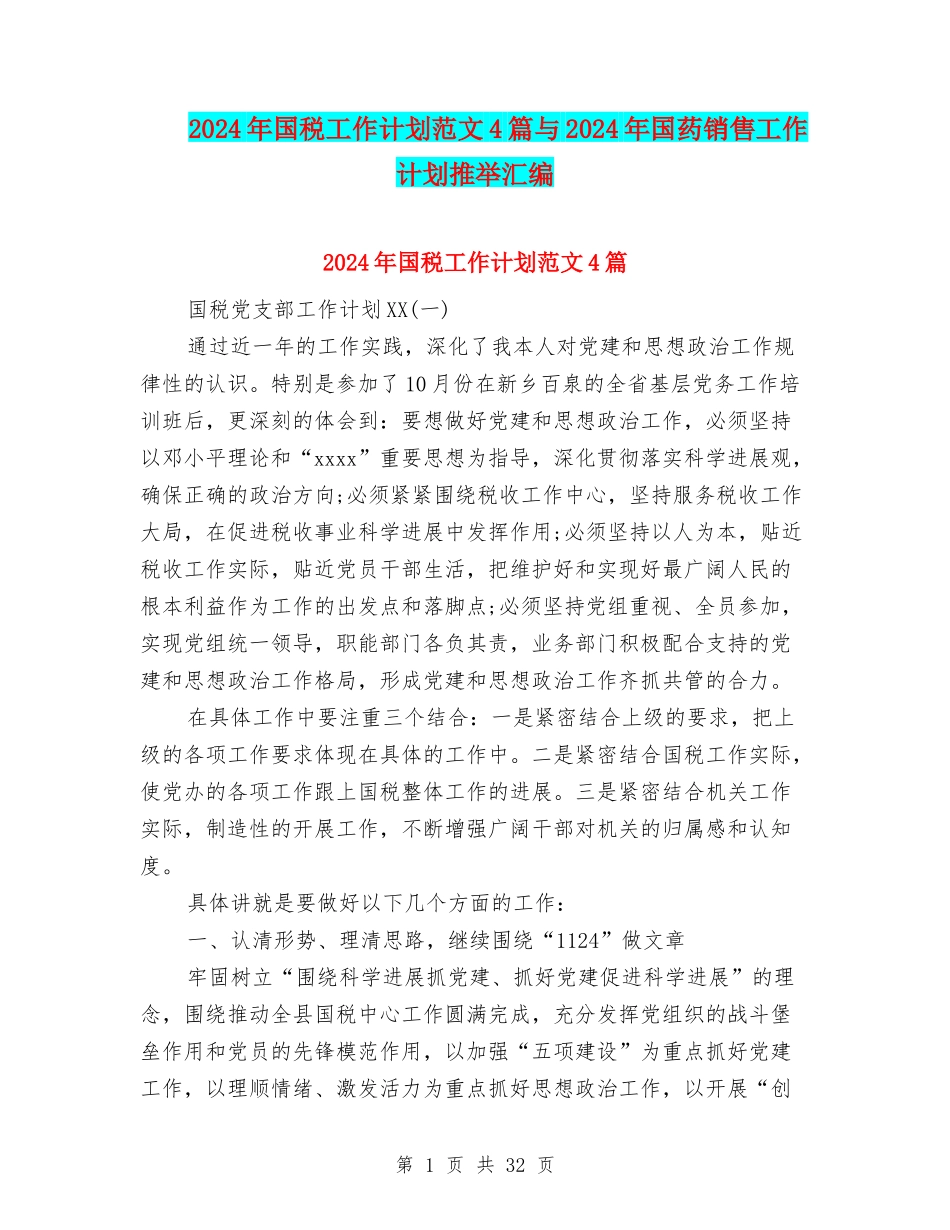 2024年国税工作计划范文4篇与2024年国药销售工作计划推举汇编

2024年国税工作计划范文4篇

国税党支部工作计划XX(一)

通过近一年的工作实践，深化了我本人对党建和思想政治工作规律性的认识。特别是参加了10月份在新乡百泉的全省基层党务工作培训班后，更深刻的体会到：要想做好党建和思想政治工作，必须坚持以邓小平理论和“xxxx”重要思想为指导，深化贯彻落实科学进展观，确保正确的政治方向;必须紧紧围绕税收工作中心，坚持服务税收工作大局，在促进税收事业科学进展中发挥作用;必须坚持以人为本，贴近税收工作实际，贴近党员干部生活，把维护好和实现好最广阔人民的根本利益作为工作的出发点和落脚点;必须坚持党组重视、全员参加，实现党组统一领导，职能部门各负其责，业务部门积极配合支持的党建和思想政治工作格局，形成党建和思想政治工作齐抓共管的合力。

在具体工作中要注重三个结合：一是紧密结合上级的要求，把上级的各项工作要求体现在具体的工作中。二是紧密结合国税工作实际，使党办的各项工作跟上国税整体工作的进展。三是紧密结合机关工作实际，制造性的开展工作，不断增强广阔干部对机关的归属感和认知度。

具体讲就是要做好以下几个方面的工作：

一、认清形势、理清思路，继续围绕“1124”做文章

牢固树立“围绕科学进展抓党建、抓好党建促进科学进展”的理念，围绕推动全县国税中心工作圆满完成，充分发挥党组织的战斗堡垒作用和党员的先锋模范作用，以加强“五项建设”为重点抓好党建工作，以理顺情绪、激发活力为重点抓好思想政治工作，以开展“创

第 1 页 共 32 页